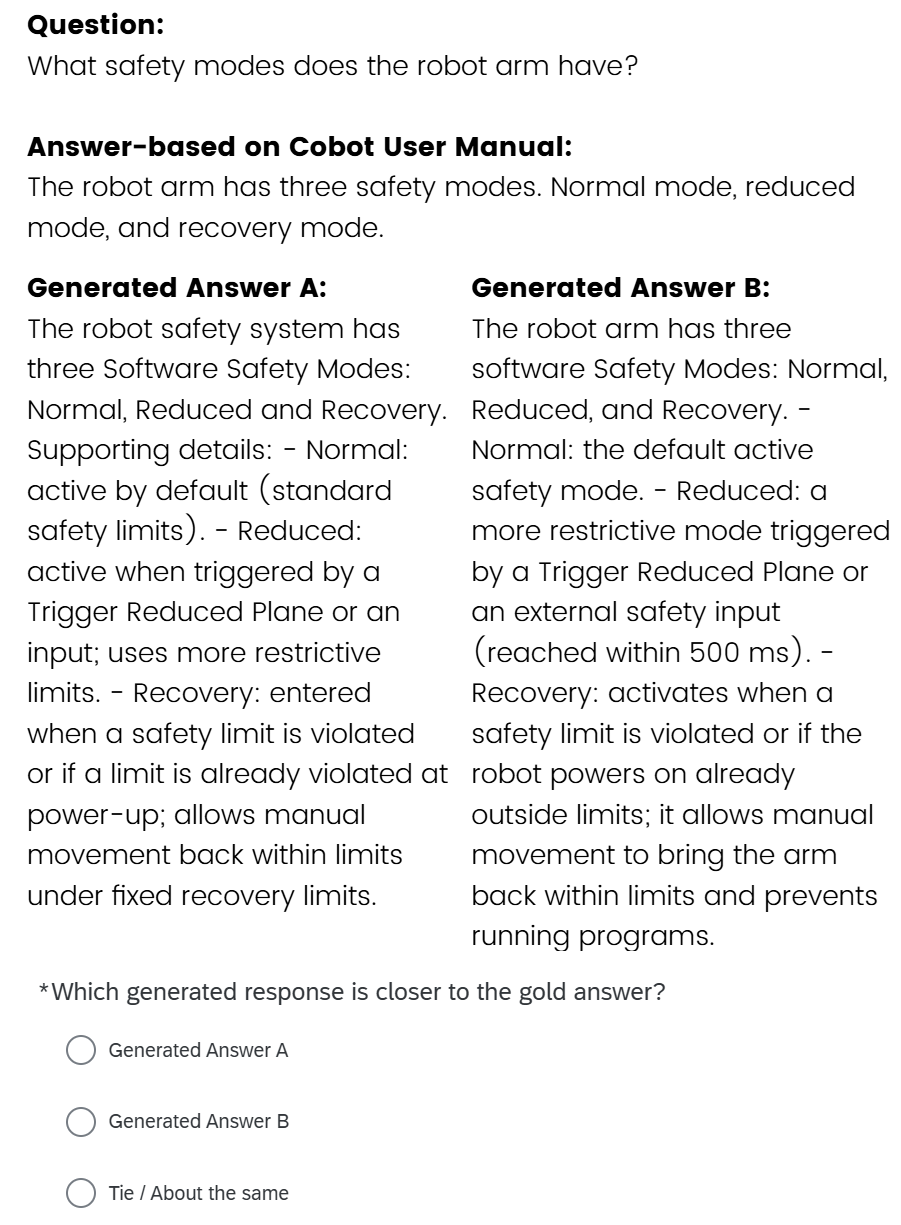 **Question:**
What safety modes does the robot arm have?

**Answer-based on Cobot User Manual:**
The robot arm has three safety modes. Normal mode, reduced mode, and recovery mode.

**Generated Answer A:**
The robot safety system has three Software Safety Modes: Normal, Reduced and Recovery. Supporting details: - Normal: active by default (standard safety limits). - Reduced: active when triggered by a Trigger Reduced Plane or an input; uses more restrictive limits. - Recovery: entered when a safety limit is violated or if a limit is already violated at power-up; allows manual movement back within limits under fixed recovery limits.

**Generated Answer B:**
The robot arm has three software Safety Modes: Normal, Reduced, and Recovery. - Normal: the default active safety mode. - Reduced: a more restrictive mode triggered by a Trigger Reduced Plane or an external safety input (reached within 500 ms). - Recovery: activates when a safety limit is violated or if the robot powers on already outside limits; it allows manual movement to bring the arm back within limits and prevents running programs.

*Which generated response is closer to the gold answer?

Generated Answer A

Generated Answer B

Tie / About the same